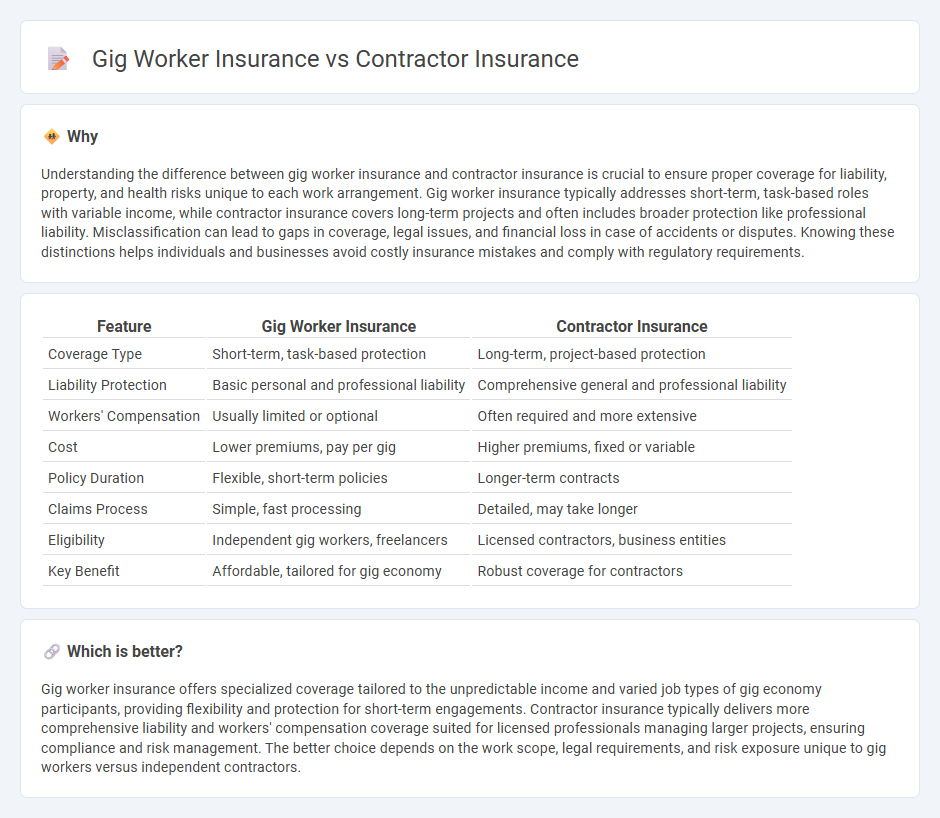 Gig Worker Insurance vs Contractor Insurance

Why

Understanding the difference between gig worker insurance and contractor insurance is crucial to ensure proper coverage for liability, property, and health risks unique to each work arrangement. Gig worker insurance typically addresses short-term, task-based roles with variable income, while contractor insurance covers long-term projects and often includes broader protection like professional liability. Misclassification can lead to gaps in coverage, legal issues, and financial loss in case of accidents or disputes. Knowing these distinctions helps individuals and businesses avoid costly insurance mistakes and comply with regulatory requirements.

| Feature | Gig Worker Insurance | Contractor Insurance |
|---|---|---|
| Coverage Type | Short-term, task-based protection | Long-term, project-based protection |
| Liability Protection | Basic personal and professional liability | Comprehensive general and professional liability |
| Workers' Compensation | Usually limited or optional | Often required and more extensive |
| Cost | Lower premiums, pay per gig | Higher premiums, fixed or variable |
| Policy Duration | Flexible, short-term policies | Longer-term contracts |
| Claims Process | Simple, fast processing | Detailed, may take longer |
| Eligibility | Independent gig workers, freelancers | Licensed contractors, business entities |
| Key Benefit | Affordable, tailored for gig economy | Robust coverage for contractors |

Which is better?

Gig worker insurance offers specialized coverage tailored to the unpredictable income and varied job types of gig economy participants, providing flexibility and protection for short-term engagements. Contractor insurance typically delivers more comprehensive liability and workers' compensation coverage suited for licensed professionals managing larger projects, ensuring compliance and risk management. The better choice depends on the work scope, legal requirements, and risk exposure unique to gig workers versus independent contractors.